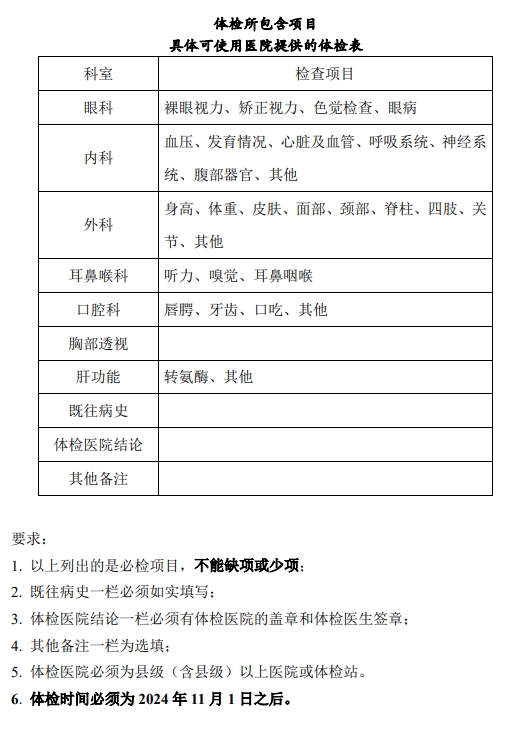 体检所包含项目
具体可使用医院提供的体检表

| 科室 | 检查项目 |
|---|---|
| 眼科 | 裸眼视力、矫正视力、色觉检查、眼病 |
| 内科 | 血压、发育情况、心脏及血管、呼吸系统、神经系统、腹部器官、其他 |
| 外科 | 身高、体重、皮肤、面部、颈部、脊柱、四肢、关节、其他 |
| 耳鼻喉科 | 听力、嗅觉、耳鼻咽喉 |
| 口腔科 | 唇腭、牙齿、口吃、其他 |
| 胸部透视 | |
| 肝功能 | 转氨酶、其他 |
| 既往病史 | |
| 体检医院结论 | |
| 其他备注 | |

要求：
1. 以上列出的是必检项目，不能缺项或少项；
2. 既往病史一栏必须如实填写；
3. 体检医院结论一栏必须有体检医院的盖章和体检医生签章；
4. 其他备注一栏为选填；
5. 体检医院必须为县级（含县级）以上医院或体检站。
6. 体检时间必须为 2024 年 11 月 1 日之后。